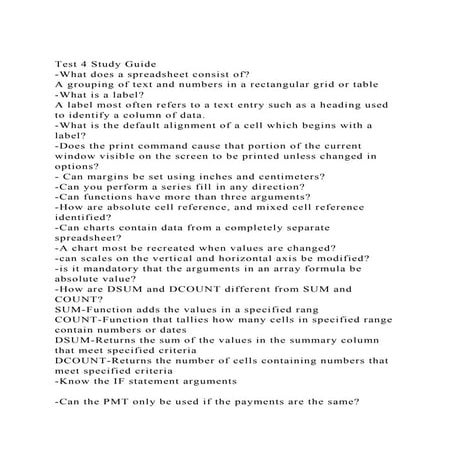 Test 4 Study Guide
-What does a spreadsheet consist of?
A grouping of text and numbers in a rectangular grid or table
-What is a label?
A label most often refers to a text entry such as a heading used to identify a column of data.
-What is the default alignment of a cell which begins with a label?
-Does the print command cause that portion of the current window visible on the screen to be printed unless changed in options?
- Can margins be set using inches and centimeters?
-Can you perform a series fill in any direction?
-Can functions have more than three arguments?
-How are absolute cell reference, and mixed cell reference identified?
-Can charts contain data from a completely separate spreadsheet?
-A chart most be recreated when values are changed?
-can scales on the vertical and horizontal axis be modified?
-is it mandatory that the arguments in an array formula be absolute value?
-How are DSUM and DCOUNT different from SUM and COUNT?
SUM-Function adds the values in a specified rang
COUNT-Function that tallies how many cells in specified range contain numbers or dates
DSUM-Returns the sum of the values in the summary column that meet specified criteria
DCOUNT-Returns the number of cells containing numbers that meet specified criteria
-Know the IF statement arguments

-Can the PMT only be used if the payments are the same?